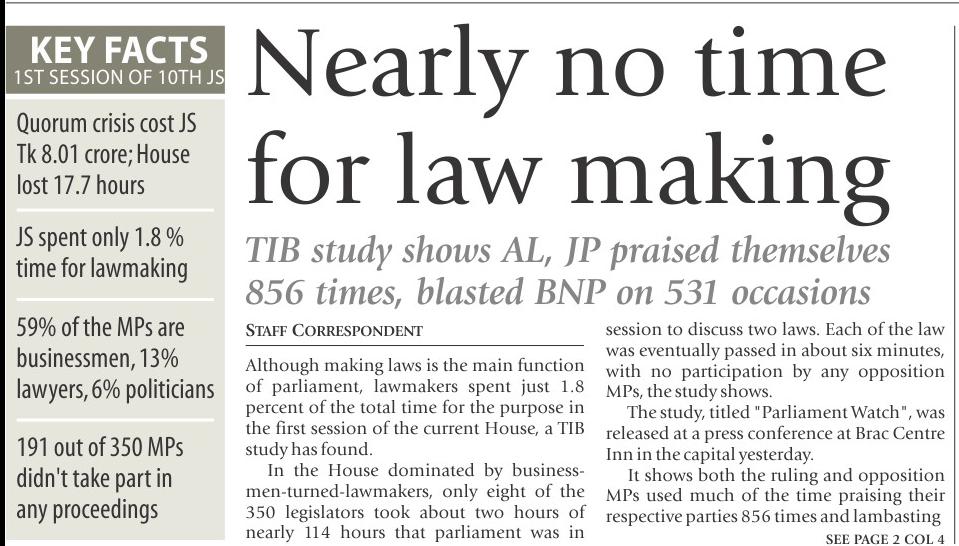 KEY FACTS
1ST SESSION OF 10TH JS

Quorum crisis cost JS Tk 8.01 crore; House lost 17.7 hours

JS spent only 1.8 % time for lawmaking

59% of the MPs are businessmen, 13% lawyers, 6% politicians

191 out of 350 MPs didn't take part in any proceedings

Nearly no time for law making

TIB study shows AL, JP praised themselves 856 times, blasted BNP on 531 occasions

STAFF CORRESPONDENT

Although making laws is the main function of parliament, lawmakers spent just 1.8 percent of the total time for the purpose in the first session of the current House, a TIB study has found.

In the House dominated by businessmen-turned-lawmakers, only eight of the 350 legislators took about two hours of nearly 114 hours that parliament was in session to discuss two laws. Each of the law was eventually passed in about six minutes, with no participation by any opposition MPs, the study shows.

The study, titled "Parliament Watch", was released at a press conference at Brac Centre Inn in the capital yesterday.

It shows both the ruling and opposition MPs used much of the time praising their respective parties 856 times and lambasting

SEE PAGE 2 COL 4